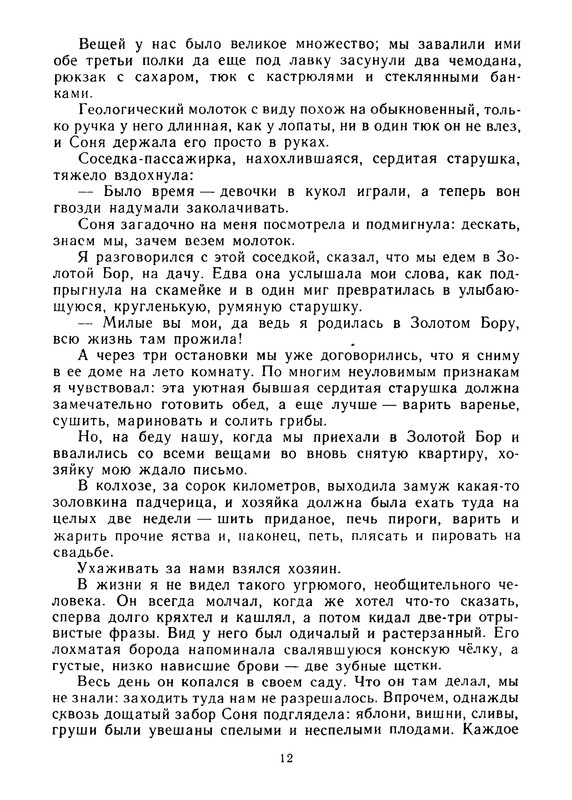 Вещей у нас было великое множество; мы завалили ими обе третьи полки да еще под лавку засунули два чемодана, рюкзак с сахаром, тюк с кастрюлями и стеклянными банками.

Геологический молоток с виду похож на обыкновенный, только ручка у него длинная, как у лопаты, ни в один тюк он не влез, и Соня держала его просто в руках.

Соседка-пассажирка, нахохлившаяся, сердитая старушка, тяжело вздохнула:

— Было время — девочки в кукол играли, а теперь вон гвозди надумали заколачивать.

Соня загадочно на меня посмотрела и подмигнула: дескать, знаем мы, зачем везем молоток.

Я разговорился с этой соседкой, сказал, что мы едем в Золотой Бор, на дачу. Едва она услышала мои слова, как подпрыгнула на скамейке и в один миг превратилась в улыбающуюся, кругленькую, румяную старушку.

— Милые вы мои, да ведь я родилась в Золотом Бору, всю жизнь там прожила!

А через три остановки мы уже договорились, что я сниму в ее доме на лето комнату. По многим неуловимым признакам я чувствовал: эта уютная бывшая сердитая старушка должна замечательно готовить обед, а еще лучше — варить варенье, сушить, мариновать и солить грибы.

Но, на беду нашу, когда мы приехали в Золотой Бор и ввалились со всеми вещами во вновь снятую квартиру, хозяйку мою ждало письмо.

В колхозе, за сорок километров, выходила замуж какая-то золовкина падчерица, и хозяйка должна была ехать туда на целых две недели — шить приданое, печь пироги, варить и жарить прочие яства и, наконец, петь, плясать и пировать на свадьбе.

Ухаживать за нами взялся хозяин.

В жизни я не видел такого угрюмого, необщительного человека. Он всегда молчал, когда же хотел что-то сказать, сперва долго кряхтел и кашлял, а потом кидал две-три отрывистые фразы. Вид у него был одичалый и растерзанный. Его лохматая борода напоминала свалявшуюся конскую чёлку, а густые, низко нависшие брови — две зубные щетки.

Весь день он копался в своем саду. Что он там делал, мы не знали: заходить туда нам не разрешалось. Впрочем, однажды сквозь дощатый забор Соня подглядела: яблони, вишни, сливы, груши были увешаны спелыми и неспелыми плодами. Каждое

12